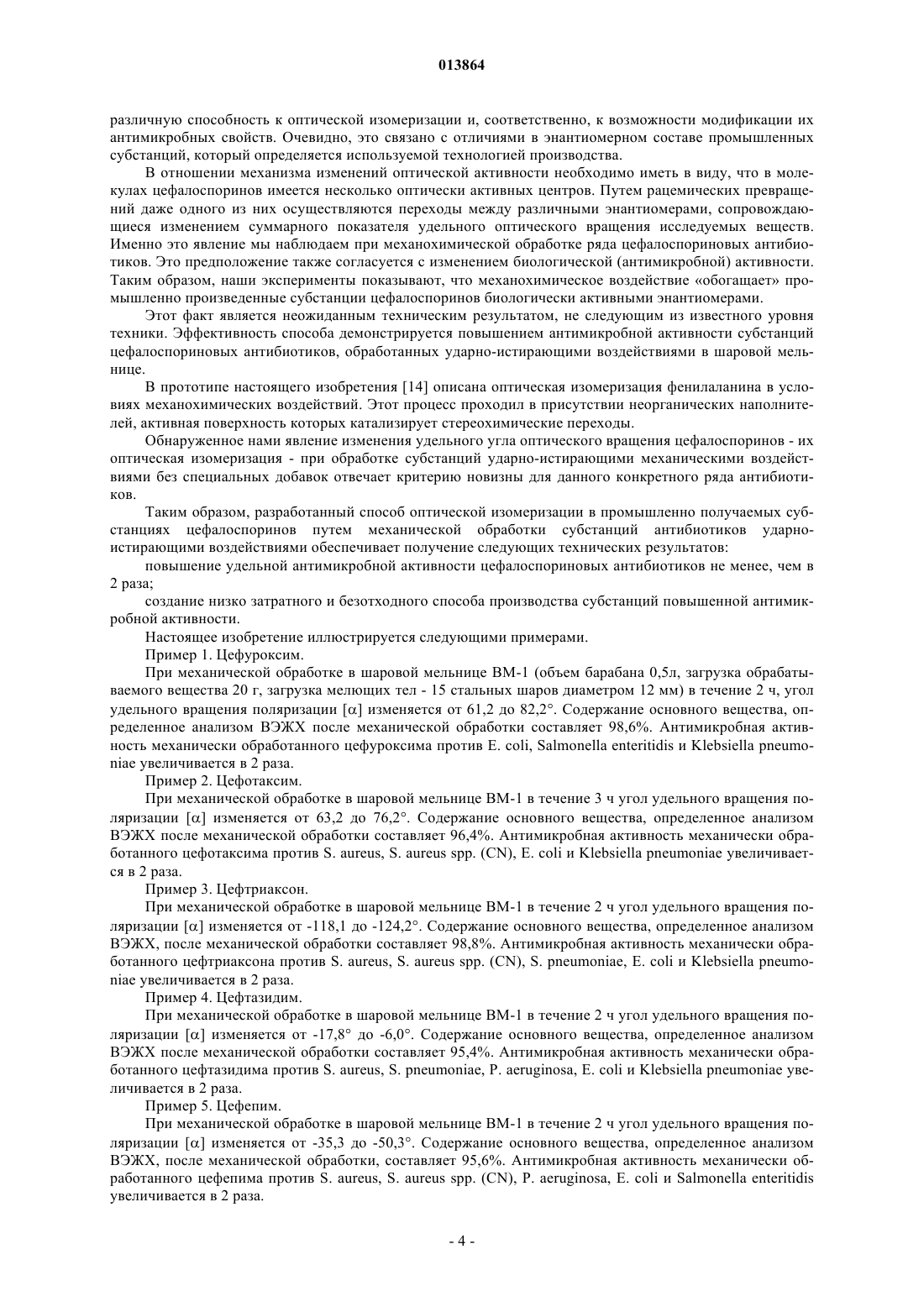 013864

различную способность к оптической изомеризации и, соответственно, к возможности модификации их антимикробных свойств. Очевидно, это связано с отличиями в энантиомерном составе промышленных субстанций, который определяется используемой технологией производства.

В отношении механизма изменений оптической активности необходимо иметь в виду, что в молекулах цефалоспоринов имеется несколько оптически активных центров. Путем рацемических превращений даже одного из них осуществляются переходы между различными энантиомерами, сопровождающиеся изменением суммарного показателя удельного оптического вращения исследуемых веществ. Именно это явление мы наблюдаем при механохимической обработке ряда цефалоспориновых антибиотиков. Это предположение также согласуется с изменением биологической (антимикробной) активности. Таким образом, наши эксперименты показывают, что механохимическое воздействие «обогащает» промышленно произведенные субстанции цефалоспоринов биологически активными энантиомерами.

Этот факт является неожиданным техническим результатом, не следующим из известного уровня техники. Эффективность способа демонстрируется повышением антимикробной активности субстанций цефалоспориновых антибиотиков, обработанных ударно-истирающими воздействиями в шаровой мельнице.

В прототипе настоящего изобретения [14] описана оптическая изомеризация фенилаланина в условиях механохимических воздействий. Этот процесс проходил в присутствии неорганических наполнителей, активная поверхность которых катализирует стереохимические переходы.

Обнаруженное нами явление изменения удельного угла оптического вращения цефалоспоринов - их оптическая изомеризация - при обработке субстанций ударно-истирающими механическими воздействиями без специальных добавок отвечает критерию новизны для данного конкретного ряда антибиотиков.

Таким образом, разработанный способ оптической изомеризации в промышленно получаемых субстанциях цефалоспоринов путем механической обработки субстанций антибиотиков ударно-истирающими воздействиями обеспечивает получение следующих технических результатов:

повышение удельной антимикробной активности цефалоспориновых антибиотиков не менее, чем в 2 раза;

создание низко затратного и безотходного способа производства субстанций повышенной антимикробной активности.

Настоящее изобретение иллюстрируется следующими примерами.

Пример 1. Цефуроксим.

При механической обработке в шаровой мельнице ВМ-1 (объем барабана 0,5л, загрузка обрабатываемого вещества 20 г, загрузка мелющих тел - 15 стальных шаров диаметром 12 мм) в течение 2 ч, угол удельного вращения поляризации [α] изменяется от 61,2 до 82,2°. Содержание основного вещества, определенное анализом ВЭЖХ после механической обработки составляет 98,6%. Антимикробная активность механически обработанного цефуроксима против E. coli, Salmonella enteritidis и Klebsiella pneumoniae увеличивается в 2 раза.

Пример 2. Цефотаксим.

При механической обработке в шаровой мельнице ВМ-1 в течение 3 ч угол удельного вращения поляризации [α] изменяется от 63,2 до 76,2°. Содержание основного вещества, определенное анализом ВЭЖХ после механической обработки составляет 96,4%. Антимикробная активность механически обработанного цефотаксима против S. aureus, S. aureus spp. (CN), E. coli и Klebsiella pneumoniae увеличивается в 2 раза.

Пример 3. Цефтриаксон.

При механической обработке в шаровой мельнице ВМ-1 в течение 2 ч угол удельного вращения поляризации [α] изменяется от -118,1 до -124,2°. Содержание основного вещества, определенное анализом ВЭЖХ, после механической обработки составляет 98,8%. Антимикробная активность механически обработанного цефтриаксона против S. aureus, S. aureus spp. (CN), S. pneumoniae, E. coli и Klebsiella pneumoniae увеличивается в 2 раза.

Пример 4. Цефтазидим.

При механической обработке в шаровой мельнице ВМ-1 в течение 2 ч угол удельного вращения поляризации [α] изменяется от -17,8° до -6,0°. Содержание основного вещества, определенное анализом ВЭЖХ после механической обработки составляет 95,4%. Антимикробная активность механически обработанного цефтазидима против S. aureus, S. pneumoniae, P. aeruginosa, E. coli и Klebsiella pneumoniae увеличивается в 2 раза.

Пример 5. Цефепим.

При механической обработке в шаровой мельнице ВМ-1 в течение 2 ч угол удельного вращения поляризации [α] изменяется от -35,3 до -50,3°. Содержание основного вещества, определенное анализом ВЭЖХ, после механической обработки, составляет 95,6%. Антимикробная активность механически обработанного цефепима против S. aureus, S. aureus spp. (CN), P. aeruginosa, E. coli и Salmonella enteritidis увеличивается в 2 раза.

- 4 -